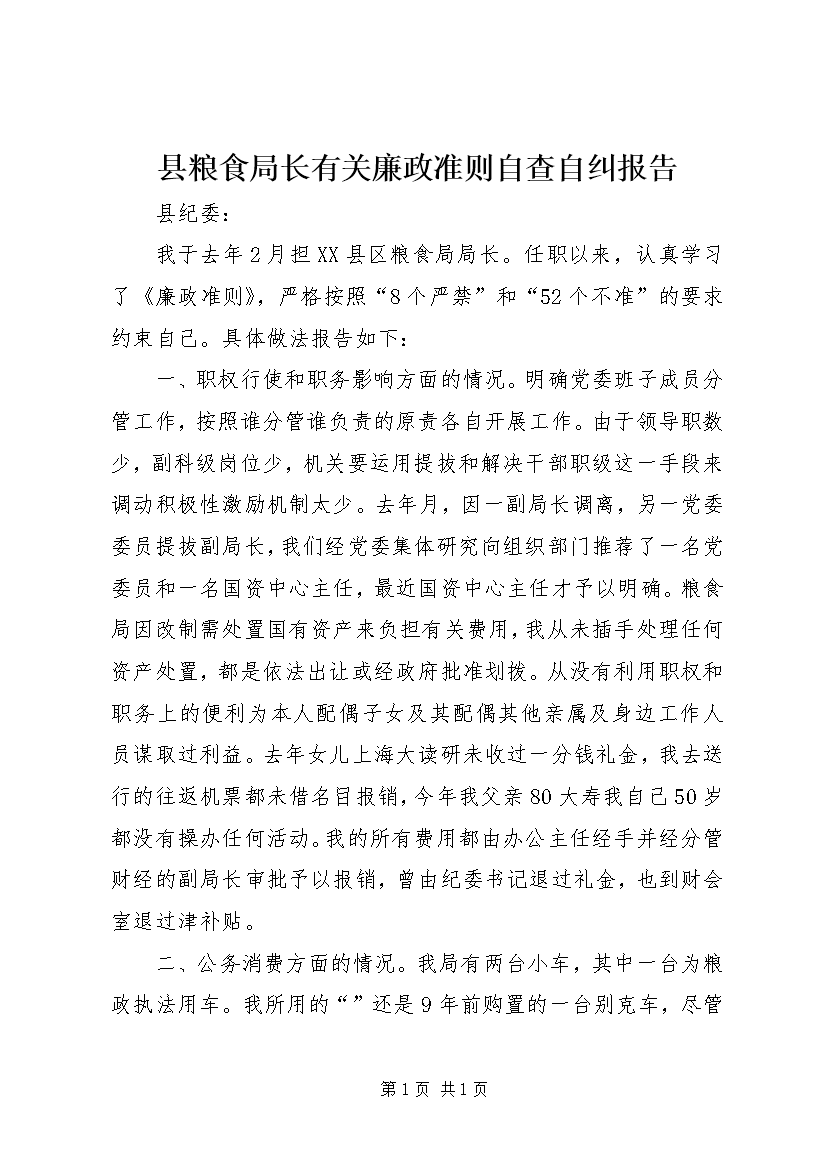 县粮食局长有关廉政准则自查自纠报告

县纪委：

我于去年2月担XX县区粮食局局长。任职以来，认真学习了《廉政准则》，严格按照“8个严禁”和“52个不准”的要求约束自己。具体做法报告如下：

一、职权行使和职务影响方面的情况。明确党委班子成员分管工作，按照谁分管谁负责的原责各自开展工作。由于领导职数少，副科级岗位少，机关要运用提拔和解决干部职级这一手段来调动积极性激励机制太少。去年月，因一副局长调离，另一党委委员提拔副局长，我们经党委集体研究向组织部门推荐了一名党委员和一名国资中心主任，最近国资中心主任才予以明确。粮食局因改制需处置国有资产来负担有关费用，我从未插手处理任何资产处置，都是依法出让或经政府批准划拨。从没有利用职权和职务上的便利为本人配偶子女及其配偶其他亲属及身边工作人员谋取过利益。去年女儿上海大读研未收过一分钱礼金，我去送行的往返机票都未借名目报销，今年我父亲80大寿我自己50岁都没有操办任何活动。我的所有费用都由办公主任经手并经分管财经的副局长审批予以报销，曾由纪委书记退过礼金，也到财会室退过津补贴。

二、公务消费方面的情况。我局有两台小车，其中一台为粮政执法用车。我所用的“”还是9年前购置的一台别克车，尽管

第1页 共1页